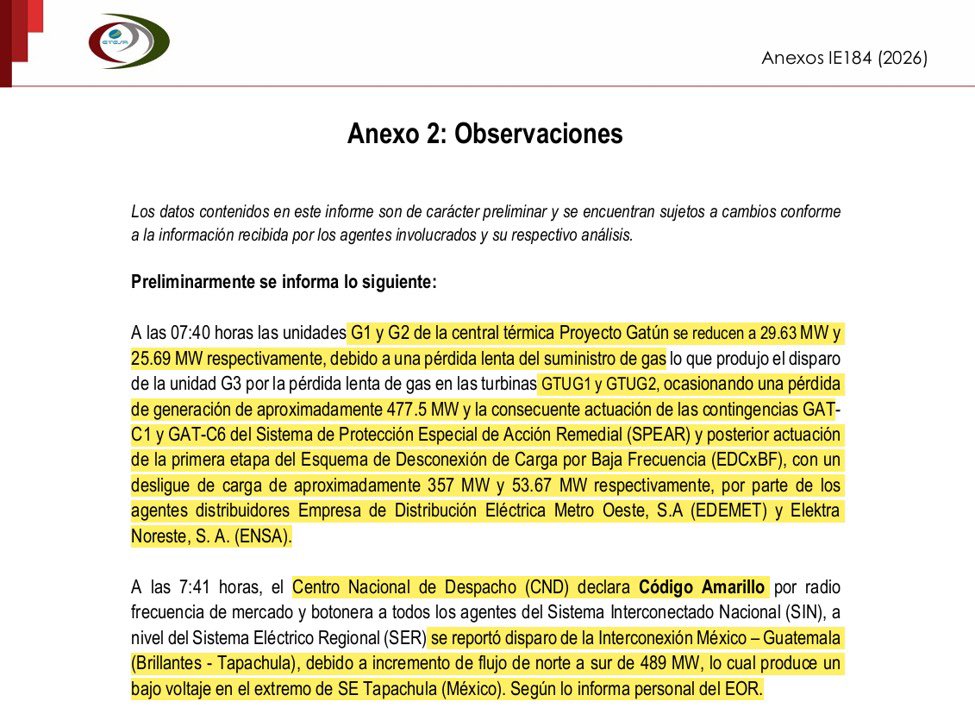 ETESA

Anexos IE184 (2026)

Anexo 2: Observaciones

Los datos contenidos en este informe son de carácter preliminar y se encuentran sujetos a cambios conforme a la información recibida por los agentes involucrados y su respectivo análisis.

Preliminarmente se informa lo siguiente:

A las 07:40 horas las unidades G1 y G2 de la central térmica Proyecto Gatún se reducen a 29.63 MW y 25.69 MW respectivamente, debido a una pérdida lenta del suministro de gas lo que produjo el disparo de la unidad G3 por la pérdida lenta de gas en las turbinas GTUG1 y GTUG2, ocasionando una pérdida de generación de aproximadamente 477.5 MW y la consecuente actuación de las contingencias GAT-C1 y GAT-C6 del Sistema de Protección Especial de Acción Remedial (SPEAR) y posterior actuación de la primera etapa del Esquema de Desconexión de Carga por Baja Frecuencia (EDCxBF), con un desligue de carga de aproximadamente 357 MW y 53.67 MW respectivamente, por parte de los agentes distribuidores Empresa de Distribución Eléctrica Metro Oeste, S.A (EDEMET) y Elektra Noreste, S. A. (ENSA).

A las 7:41 horas, el Centro Nacional de Despacho (CND) declara Código Amarillo por radio frecuencia de mercado y botonera a todos los agentes del Sistema Interconectado Nacional (SIN), a nivel del Sistema Eléctrico Regional (SER) se reportó disparo de la Interconexión México – Guatemala (Brillantes - Tapachula), debido a incremento de flujo de norte a sur de 489 MW, lo cual produce un bajo voltaje en el extremo de SE Tapachula (México). Según lo informa personal del EOR.